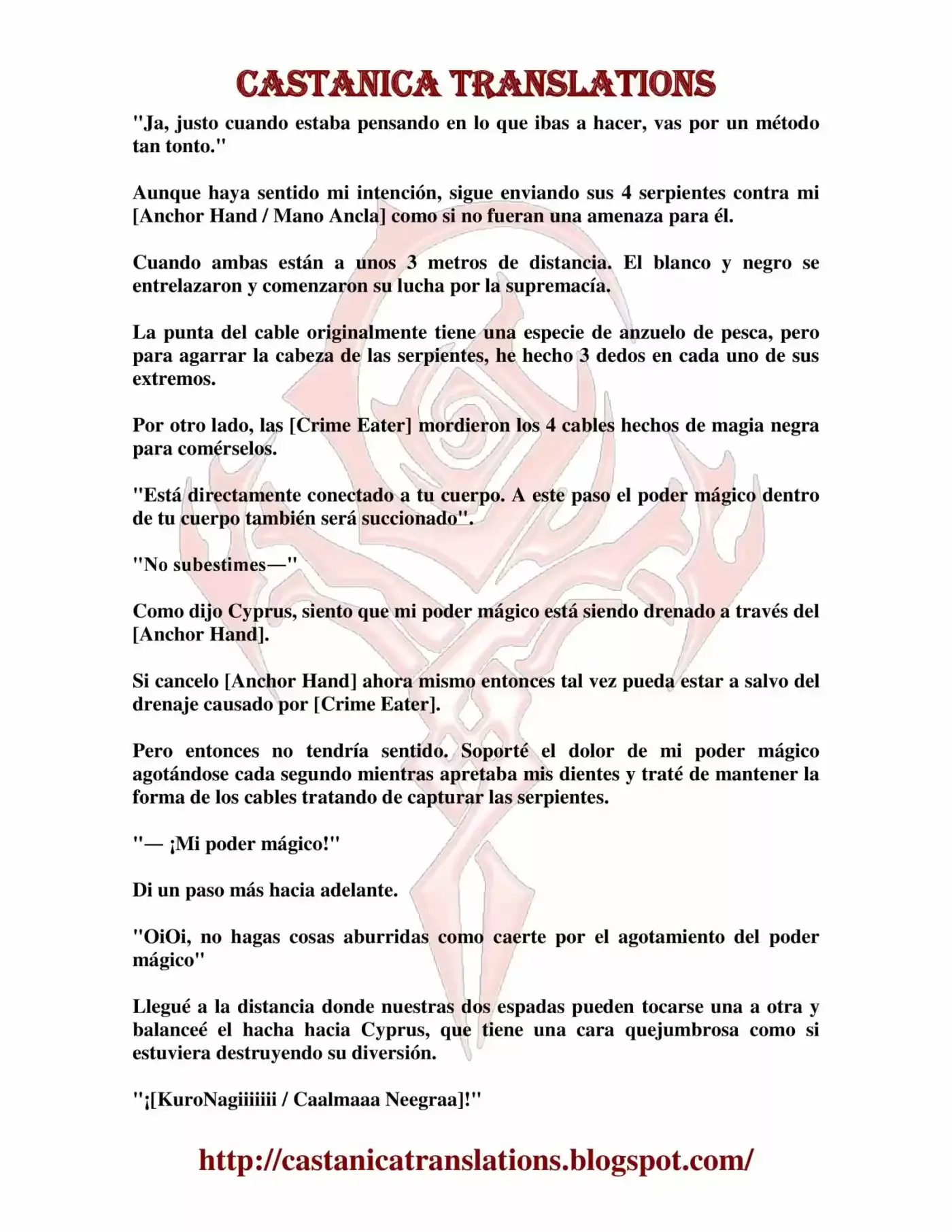 CASTANICA TRANSLATIONS

"Ja, justo cuando estaba pensando en lo que ibas a hacer, vas por un método tan tonto."

Aunque haya sentido mi intención, sigue enviando sus 4 serpientes contra mi [Anchor Hand / Mano Ancla] como si no fueran una amenaza para él.

Cuando ambas están a unos 3 metros de distancia. El blanco y negro se entrelazaron y comenzaron su lucha por la supremacía.

La punta del cable originalmente tiene una especie de anzuelo de pesca, pero para agarrar la cabeza de las serpientes, he hecho 3 dedos en cada uno de sus extremos.

Por otro lado, las [Crime Eater] mordieron los 4 cables hechos de magia negra para comérselos.

"Está directamente conectado a tu cuerpo. A este paso el poder mágico dentro de tu cuerpo también será succionado".

"No subestimes—"

Como dijo Cyprus, siento que mi poder mágico está siendo drenado a través del [Anchor Hand].

Si cancelo [Anchor Hand] ahora mismo entonces tal vez pueda estar a salvo del drenaje causado por [Crime Eater].

Pero entonces no tendría sentido. Soporté el dolor de mi poder mágico agotándose cada segundo mientras apretaba mis dientes y traté de mantener la forma de los cables tratando de capturar las serpientes.

"— ¡Mi poder mágico!"

Di un paso más hacia adelante.

"OiOi, no hagas cosas aburridas como caerte por el agotamiento del poder mágico"

Llegué a la distancia donde nuestras dos espadas pueden tocarse una a otra y balanceé el hacha hacia Cyprus, que tiene una cara quejumbrosa como si estuviera destruyendo su diversión.

"¡[KuroNagiiiiiii / Caalmaaa Neegraa]!"

http://castanicatranslations.blogspot.com/